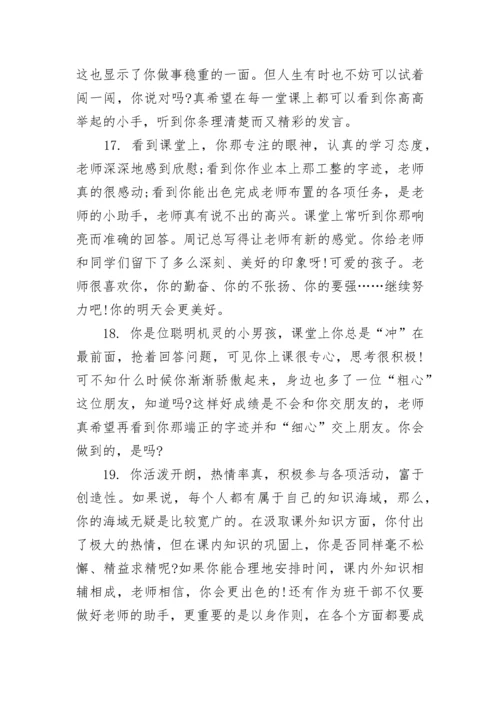 这也显示了你做事稳重的一面。但人生有时也不妨可以试着闯一闯，你说对吗?真希望在每一堂课上都可以看到你高高举起的小手，听到你条理清楚而又精彩的发言。

17. 看到课堂上，你那专注的眼神，认真的学习态度，老师深深地感到欣慰;看到你作业本上那工整的字迹，老师真的很感动;看到你能出色完成老师布置的各项任务，是老师的小助手，老师真有说不出的高兴。课堂上常听到你那响亮而准确的回答。周记总写得让老师有新的感觉。你给老师和同学们留下了多么深刻、美好的印象呀!可爱的孩子。老师很喜欢你，你的勤奋、你的不张扬、你的要强……继续努力吧!你的明天会更美好。

18. 你是位聪明机灵的小男孩，课堂上你总是“冲”在最前面，抢着回答问题，可见你上课很专心，思考很积极!可不知什么时候你渐渐骄傲起来，身边也多了一位“粗心”这位朋友，知道吗?这样好成绩是不会和你交朋友的，老师真希望再看到你那端正的字迹并和“细心”交上朋友。你会做到的，是吗?

19. 你活泼开朗，热情率真，积极参与各项活动，富于创造性。如果说，每个人都有属于自己的知识海域，那么，你的海域无疑是比较宽广的。在汲取课外知识方面，你付出了极大的热情，但在课内知识的巩固上，你是否同样毫不松懈、精益求精呢?如果你能合理地安排时间，课内外知识相辅相成，老师相信，你会更出色的!还有作为班干部不仅要做好老师的助手，更重要的是以身作则，在各个方面都要成